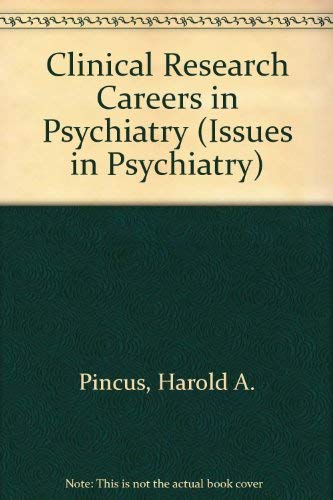 Clinical Research Careers in Psychiatry (Issues in Psychiatry)

Pincus, Harold A.

Note: This is not the actual book cover